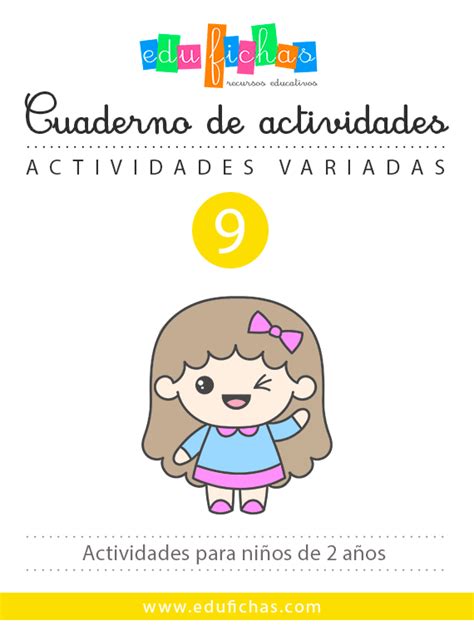 edufichas
recursos educativos

Cuaderno de actividades

ACTIVIDADES VARIADAS

9

Actividades para niños de 2 años

www.edufichas.com